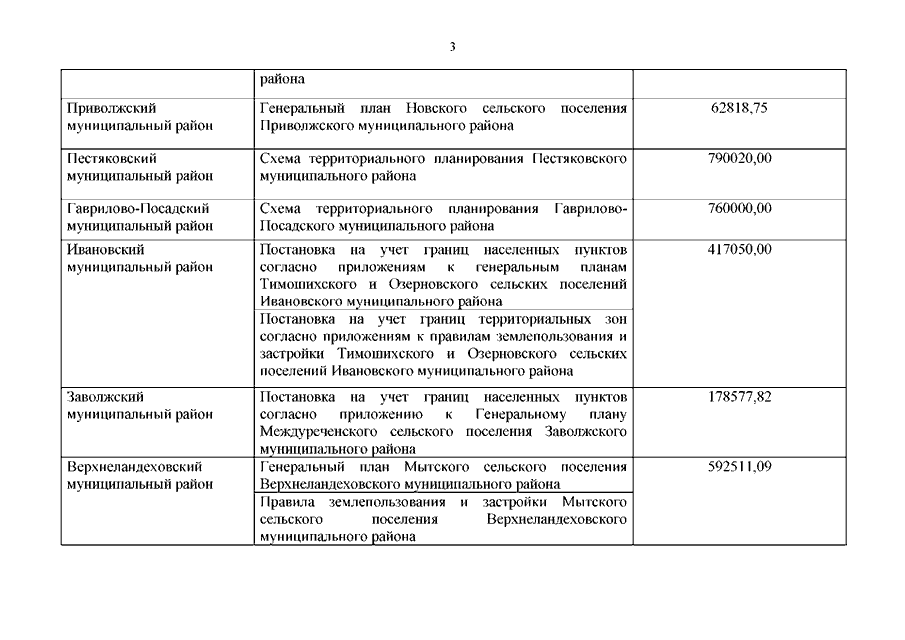 3

| | района | |
|---|---|---|
| Приволжский муниципальный район | Генеральный план Новского сельского поселения Приволжского муниципального района | 62818,75 |
| Пестяковский муниципальный район | Схема территориального планирования Пестяковского муниципального района | 790020,00 |
| Гаврилово-Посадский муниципальный район | Схема территориального планирования Гаврилово-Посадского муниципального района | 760000,00 |
| Ивановский муниципальный район | Постановка на учет границ населенных пунктов согласно приложениям к генеральным планам Тимошихского и Озерновского сельских поселений Ивановского муниципального района | 417050,00 |
| | Постановка на учет границ территориальных зон согласно приложениям к правилам землепользования и застройки Тимошихского и Озерновского сельских поселений Ивановского муниципального района | |
| Заволжский муниципальный район | Постановка на учет границ населенных пунктов согласно приложению к Генеральному плану Междуреченского сельского поселения Заволжского муниципального района | 178577,82 |
| Верхнеландеховский муниципальный район | Генеральный план Мытского сельского поселения Верхнеландеховского муниципального района | 592511,09 |
| | Правила землепользования и застройки Мытского сельского поселения Верхнеландеховского муниципального района | |